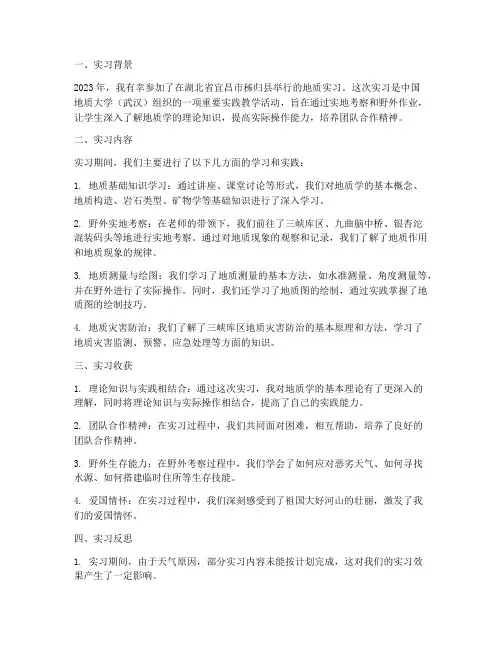 一、实习背景

2023年，我有幸参加了在湖北省宜昌市秭归县举行的地质实习。这次实习是中国地质大学（武汉）组织的一项重要实践教学活动，旨在通过实地考察和野外作业，让学生深入了解地质学的理论知识，提高实际操作能力，培养团队合作精神。

二、实习内容

实习期间，我们主要进行了以下几方面的学习和实践：

1. 地质基础知识学习：通过讲座、课堂讨论等形式，我们对地质学的基本概念、地质构造、岩石类型、矿物学等基础知识进行了深入学习。

2. 野外实地考察：在老师的带领下，我们前往了三峡库区、九曲脑中桥、银杏沱滚装码头等地进行实地考察。通过对地质现象的观察和记录，我们了解了地质作用和地质现象的规律。

3. 地质测量与绘图：我们学习了地质测量的基本方法，如水准测量、角度测量等，并在野外进行了实际操作。同时，我们还学习了地质图的绘制，通过实践掌握了地质图的绘制技巧。

4. 地质灾害防治：我们了解了三峡库区地质灾害防治的基本原理和方法，学习了地质灾害监测、预警、应急处理等方面的知识。

三、实习收获

1. 理论知识与实践相结合：通过这次实习，我对地质学的基本理论有了更深入的理解，同时将理论知识与实际操作相结合，提高了自己的实践能力。

2. 团队合作精神：在实习过程中，我们共同面对困难，相互帮助，培养了良好的团队合作精神。

3. 野外生存能力：在野外考察过程中，我们学会了如何应对恶劣天气、如何寻找水源、如何搭建临时住所等生存技能。

4. 爱国情怀：在实习过程中，我们深刻感受到了祖国大好河山的壮丽，激发了我们的爱国情怀。

四、实习反思

1. 实习期间，由于天气原因，部分实习内容未能按计划完成，这对我们的实习效果产生了一定影响。